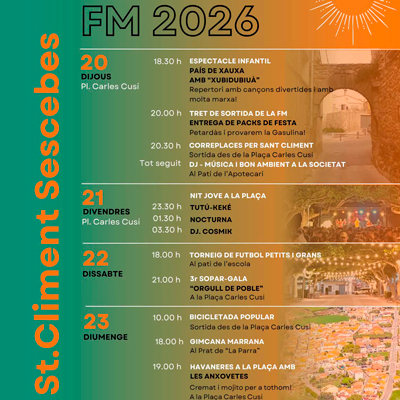 St.Climent Sescebes

FM 2026

20
DIJOUS
Pl. Carles Cusi

18.30 h ESPECTACLE INFANTIL
PAÍS DE XAUXA
AMB "XUBIDUBIUÀ"
Repertori amb cançons divertides i amb molta marxa!

20.00 h TRET DE SORTIDA DE LA FM
ENTREGA DE PACKS DE FESTA
Petardàs i provarem la Gasulina!

20.30 h CORREPLACES PER SANT CLIMENT
Sortida des de la Plaça Carles Cusi

Tot seguit DJ - MÚSICA I BON AMBIENT A LA SOCIETAT
Al Pati de l'Apotecari

21
DIVENDRES
Pl. Carles Cusi

NIT JOVE A LA PLAÇA
23.30 h TUTÚ-KEKÉ
01.30 h NOCTURNA
03.30 h DJ. COSMIK

22
DISSABTE

18.00 h TORNEIG DE FUTBOL PETITS I GRANS
Al pati de l'escola

21.00 h 3r SOPAR-GALA
"ORGULL DE POBLE"
A la Plaça Carles Cusi

23
DIUMENGE

10.00 h BICICLETADA POPULAR
Sortida des de la Plaça Carles Cusi

18.00 h GIMCANA MARRANA
Al Prat de "La Parra"

19.00 h HAVANERES A LA PLAÇA AMB
LES ANXOVETES
Cremat i mojito per a tothom!
A la Plaça Carles Cusi